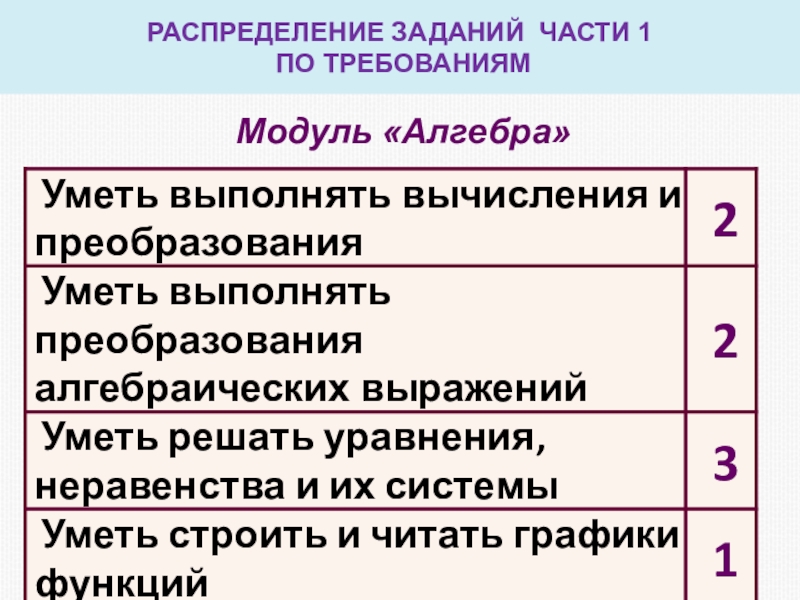 РАСПРЕДЕЛЕНИЕ ЗАДАНИЙ ЧАСТИ 1
ПО ТРЕБОВАНИЯМ

Модуль «Алгебра»

| Уметь выполнять вычисления и преобразования | 2 |
|---|---|
| Уметь выполнять преобразования алгебраических выражений | 2 |
| Уметь решать уравнения, неравенства и их системы | 3 |
| Уметь строить и читать графики функций | 1 |